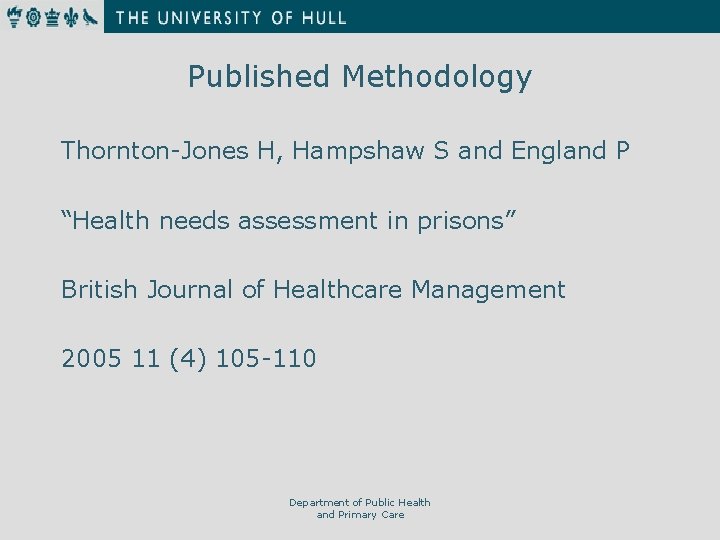 THE UNIVERSITY OF HULL

Published Methodology

Thornton-Jones H, Hampshaw S and England P

“Health needs assessment in prisons”

British Journal of Healthcare Management

2005 11 (4) 105-110

Department of Public Health and Primary Care